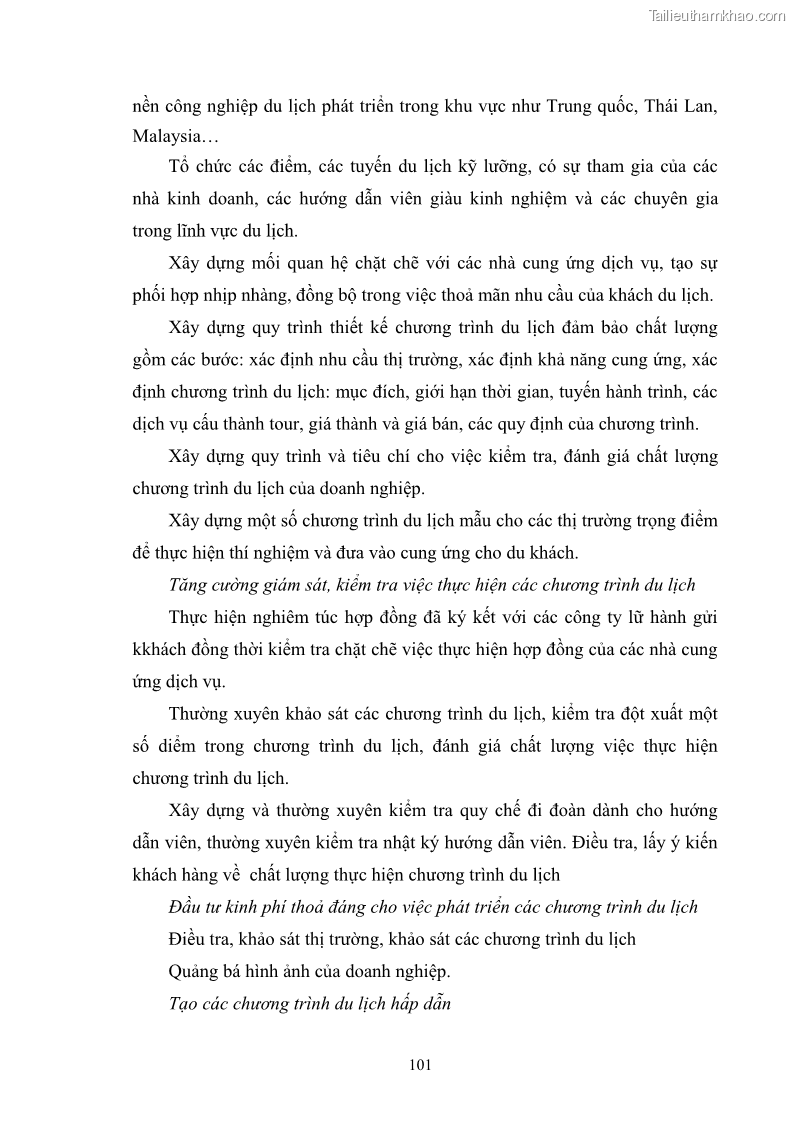 Tailieuthamkhao.com

nền công nghiệp du lịch phát triển trong khu vực như Trung quốc, Thái Lan, Malaysia…

Tổ chức các điểm, các tuyến du lịch kỹ lưỡng, có sự tham gia của các nhà kinh doanh, các hướng dẫn viên giàu kinh nghiệm và các chuyên gia trong lĩnh vực du lịch.

Xây dựng mối quan hệ chặt chẽ với các nhà cung ứng dịch vụ, tạo sự phối hợp nhịp nhàng, đồng bộ trong việc thoả mãn nhu cầu của khách du lịch.

Xây dựng quy trình thiết kế chương trình du lịch đảm bảo chất lượng gồm các bước: xác định nhu cầu thị trường, xác định khả năng cung ứng, xác định chương trình du lịch: mục đích, giới hạn thời gian, tuyến hành trình, các dịch vụ cấu thành tour, giá thành và giá bán, các quy định của chương trình.

Xây dựng quy trình và tiêu chí cho việc kiểm tra, đánh giá chất lượng chương trình du lịch của doanh nghiệp.

Xây dựng một số chương trình du lịch mẫu cho các thị trường trọng điểm để thực hiện thí nghiệm và đưa vào cung ứng cho du khách.

Tăng cường giám sát, kiểm tra việc thực hiện các chương trình du lịch

Thực hiện nghiêm túc hợp đồng đã ký kết với các công ty lữ hành gửi kkhách đồng thời kiểm tra chặt chẽ việc thực hiện hợp đồng của các nhà cung ứng dịch vụ.

Thường xuyên khảo sát các chương trình du lịch, kiểm tra đột xuất một số điểm trong chương trình du lịch, đánh giá chất lượng việc thực hiện chương trình du lịch.

Xây dựng và thường xuyên kiểm tra quy chế đi đoàn dành cho hướng dẫn viên, thường xuyên kiểm tra nhật ký hướng dẫn viên. Điều tra, lấy ý kiến khách hàng về chất lượng thực hiện chương trình du lịch

Đầu tư kinh phí thoả đáng cho việc phát triển các chương trình du lịch

Điều tra, khảo sát thị trường, khảo sát các chương trình du lịch

Quảng bá hình ảnh của doanh nghiệp.

Tạo các chương trình du lịch hấp dẫn

101